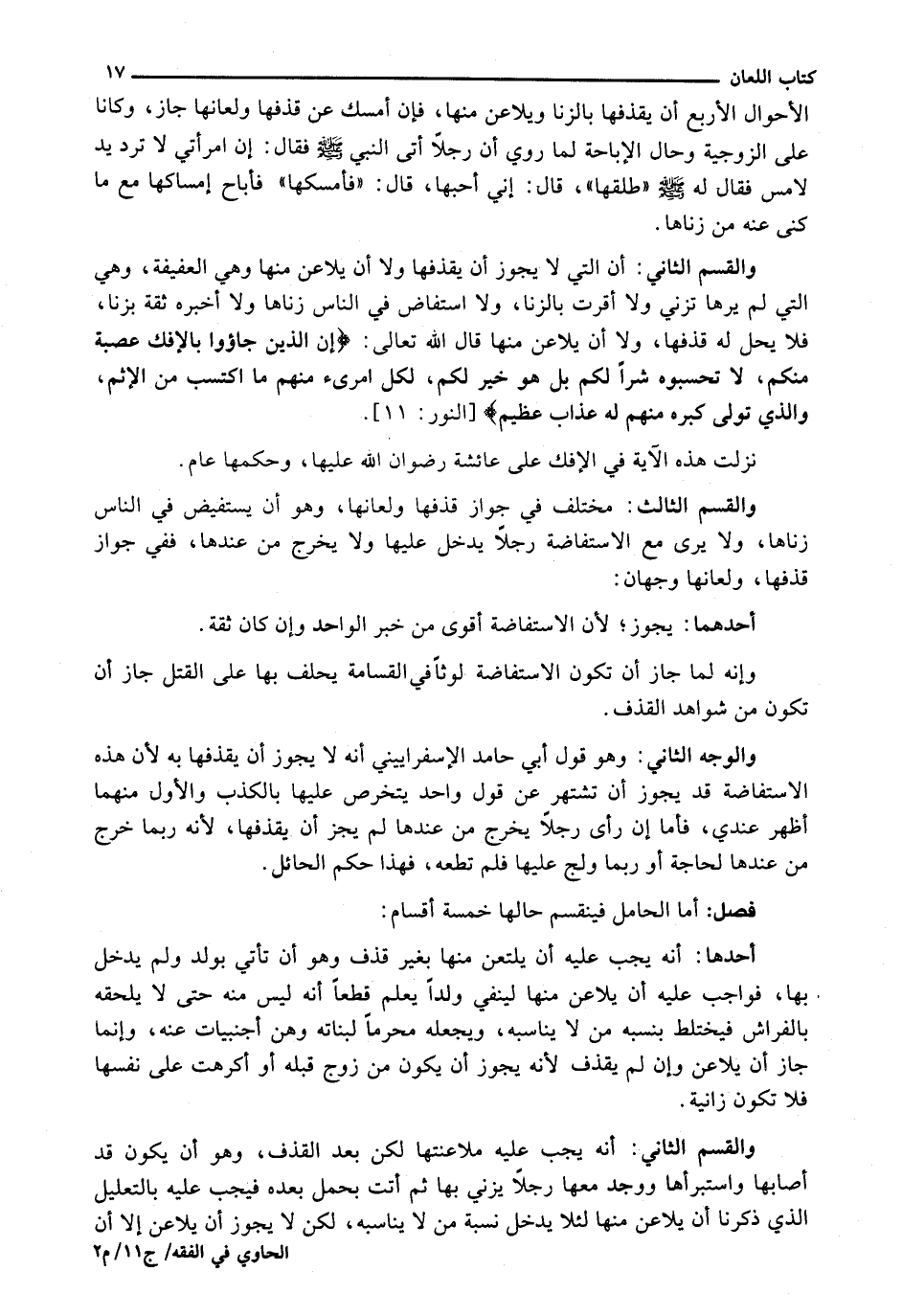 كتاب اللعان ١٧

الأحوال الأربع أن يقذفها بالزنا ويلاعن منها، فإن أمسك عن قذفها ولعانها جاز، وكانا على الزوجية وحال الإباحة لما روي أن رجلاً أتى النبي ﷺ فقال: إن امرأتي لا ترد يد لامس فقال له ﷺ «طلقها»، قال: إني أحبها، قال: «فأمسكها» فأباح إمساكها مع ما كنى عنه من زناها.

والقسم الثاني: أن التي لا يجوز أن يقذفها ولا أن يلاعن منها وهي العفيفة، وهي التي لم يرها تزني ولا أقرت بالزنا، ولا استفاض في الناس زناها ولا أخبره ثقة بزنا، فلا يحل له قذفها، ولا أن يلاعن منها قال الله تعالى: ﴿إن الذين جاؤوا بالإفك عصبة منكم، لا تحسبوه شراً لكم بل هو خير لكم، لكل امرىء منهم ما اكتسب من الإثم، والذي تولى كبره منهم له عذاب عظيم﴾ [النور: ١١].

نزلت هذه الآية في الإفك على عائشة رضوان الله عليها، وحكمها عام.

والقسم الثالث: مختلف في جواز قذفها ولعانها، وهو أن يستفيض في الناس زناها، ولا يرى مع الاستفاضة رجلاً يدخل عليها ولا يخرج من عندها، ففي جواز قذفها، ولعانها وجهان:

أحدهما: يجوز؛ لأن الاستفاضة أقوى من خبر الواحد وإن كان ثقة.

وإنه لما جاز أن تكون الاستفاضة لوثاً في القسامة يحلف بها على القتل جاز أن تكون من شواهد القذف.

والوجه الثاني: وهو قول أبي حامد الإسفراييني أنه لا يجوز أن يقذفها به لأن هذه الاستفاضة قد يجوز أن تشتهر عن قول واحد يتخرص عليها بالكذب والأول منهما أظهر عندي، فأما إن رأى رجلاً يخرج من عندها لم يجز أن يقذفها، لأنه ربما خرج من عندها لحاجة أو ربما ولج عليها فلم تطعه، فهذا حكم الحائل.

فصل: أما الحامل فينقسم حالها خمسة أقسام:

أحدها: أنه يجب عليه أن يلتعن منها بغير قذف وهو أن تأتي بولد ولم يدخل بها، فواجب عليه أن يلاعن منها لينفي ولداً يعلم قطعاً أنه ليس منه حتى لا يلحقه بالفراش فيختلط بنسبه من لا يناسبه، ويجعله محرماً لبناته وهن أجنبيات عنه، وإنما جاز أن يلاعن وإن لم يقذف لأنه يجوز أن يكون من زوج قبله أو أكرهت على نفسها فلا تكون زانية.

والقسم الثاني: أنه يجب عليه ملاعنتها لكن بعد القذف، وهو أن يكون قد أصابها واستبرأها ووجد معها رجلاً يزني بها ثم أتت بحمل بعده فيجب عليه بالتعليل الذي ذكرنا أن يلاعن منها لئلا يدخل نسبة من لا يناسبه، لكن لا يجوز أن يلاعن إلا أن

الحاوي في الفقه/ ج١١/ م٢